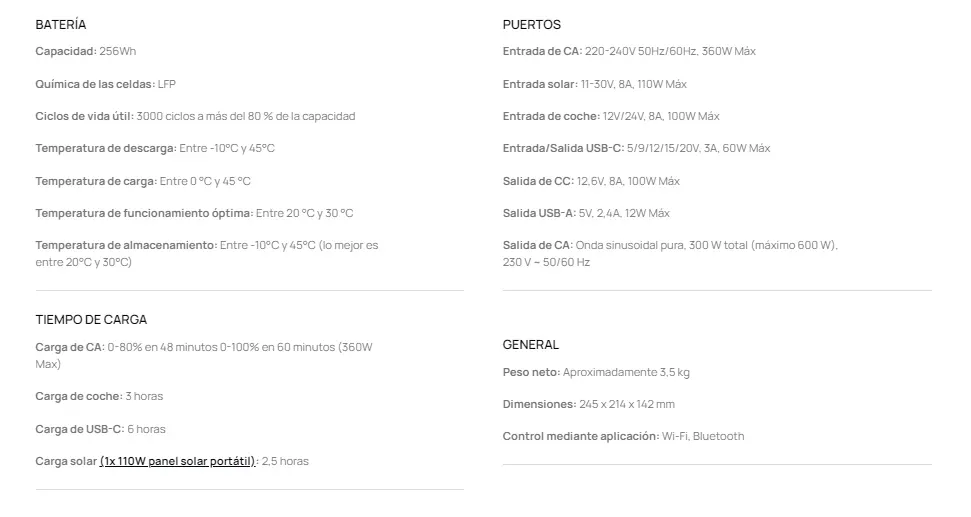 BATERÍA

Capacidad: 256Wh

Química de las celdas: LFP

Ciclos de vida útil: 3000 ciclos a más del 80 % de la capacidad

Temperatura de descarga: Entre -10°C y 45°C

Temperatura de carga: Entre 0 °C y 45 °C

Temperatura de funcionamiento óptima: Entre 20 °C y 30 °C

Temperatura de almacenamiento: Entre -10°C y 45°C (lo mejor es entre 20°C y 30°C)

TIEMPO DE CARGA

Carga de CA: 0-80% en 48 minutos 0-100% en 60 minutos (360W Max)

Carga de coche: 3 horas

Carga de USB-C: 6 horas

Carga solar (1x 110W panel solar portátil): 2,5 horas

PUERTOS

Entrada de CA: 220-240V 50Hz/60Hz, 360W Máx

Entrada solar: 11-30V, 8A, 110W Máx

Entrada de coche: 12V/24V, 8A, 100W Máx

Entrada/Salida USB-C: 5/9/12/15/20V, 3A, 60W Máx

Salida de CC: 12,6V, 8A, 100W Máx

Salida USB-A: 5V, 2,4A, 12W Máx

Salida de CA: Onda sinusoidal pura, 300 W total (máximo 600 W), 230 V ~ 50/60 Hz

GENERAL

Peso neto: Aproximadamente 3,5 kg

Dimensiones: 245 x 214 x 142 mm

Control mediante aplicación: Wi-Fi, Bluetooth